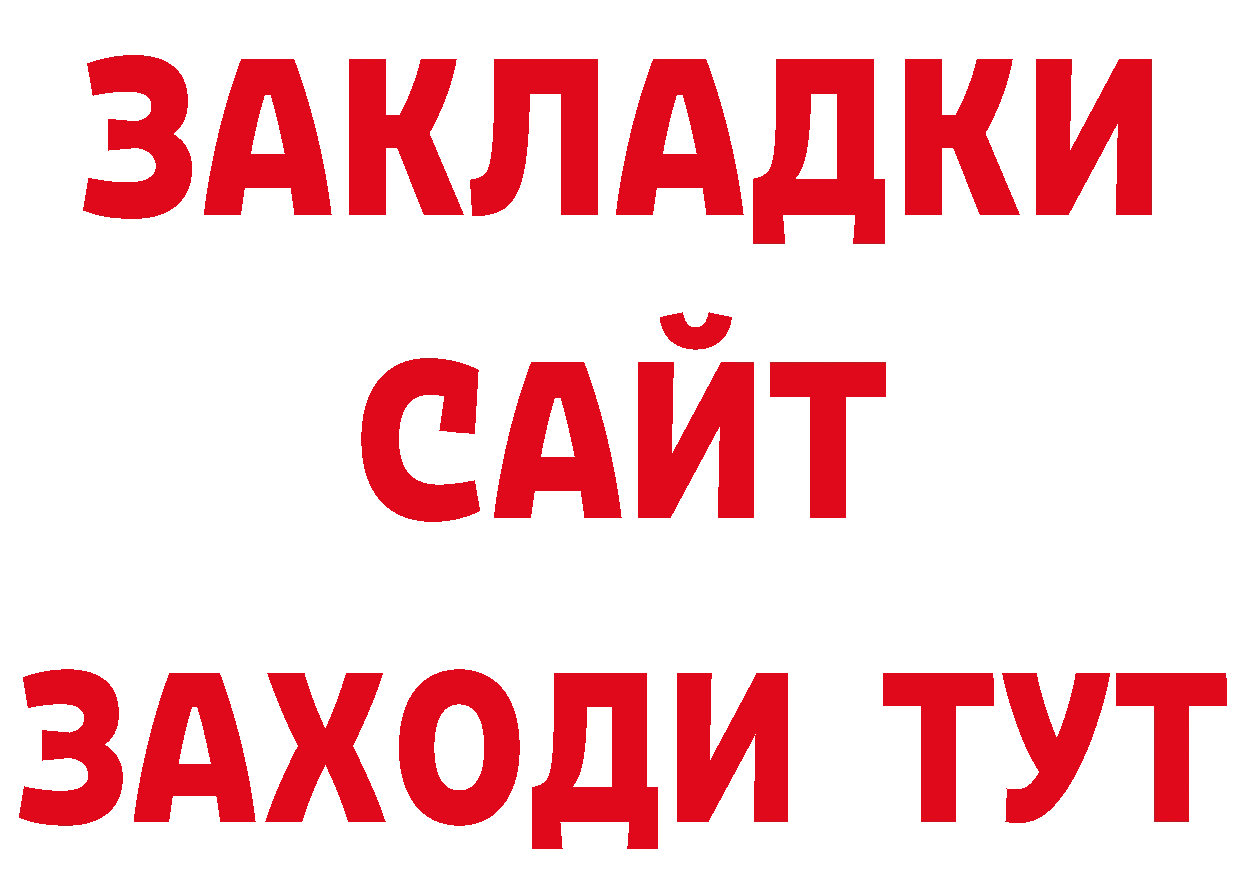 ЗАКЛАДКИ
САЙТ
ЗАХОДИ ТУТ